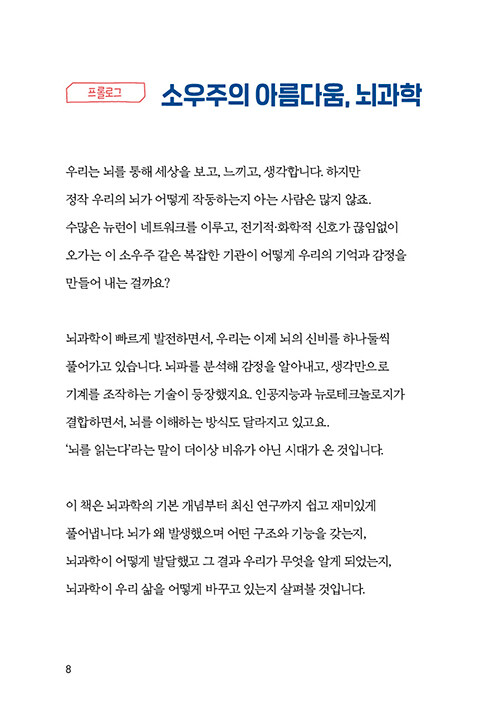 프롤로그 소우주의 아름다움, 뇌과학

우리는 뇌를 통해 세상을 보고, 느끼고, 생각합니다. 하지만 정작 우리의 뇌가 어떻게 작동하는지 아는 사람은 많지 않죠. 수많은 뉴런이 네트워크를 이루고, 전기적·화학적 신호가 끊임없이 오가는 이 소우주 같은 복잡한 기관이 어떻게 우리의 기억과 감정을 만들어 내는 걸까요?

뇌과학이 빠르게 발전하면서, 우리는 이제 뇌의 신비를 하나둘씩 풀어가고 있습니다. 뇌파를 분석해 감정을 알아내고, 생각만으로 기계를 조작하는 기술이 등장했지요. 인공지능과 뉴로테크놀로지가 결합하면서, 뇌를 이해하는 방식도 달라지고 있고요. '뇌를 읽는다'라는 말이 더이상 비유가 아닌 시대가 온 것입니다.

이 책은 뇌과학의 기본 개념부터 최신 연구까지 쉽고 재미있게 풀어냅니다. 뇌가 왜 발생했으며 어떤 구조와 기능을 갖는지, 뇌과학이 어떻게 발달했고 그 결과 우리가 무엇을 알게 되었는지, 뇌과학이 우리 삶을 어떻게 바꾸고 있는지 살펴볼 것입니다.

8